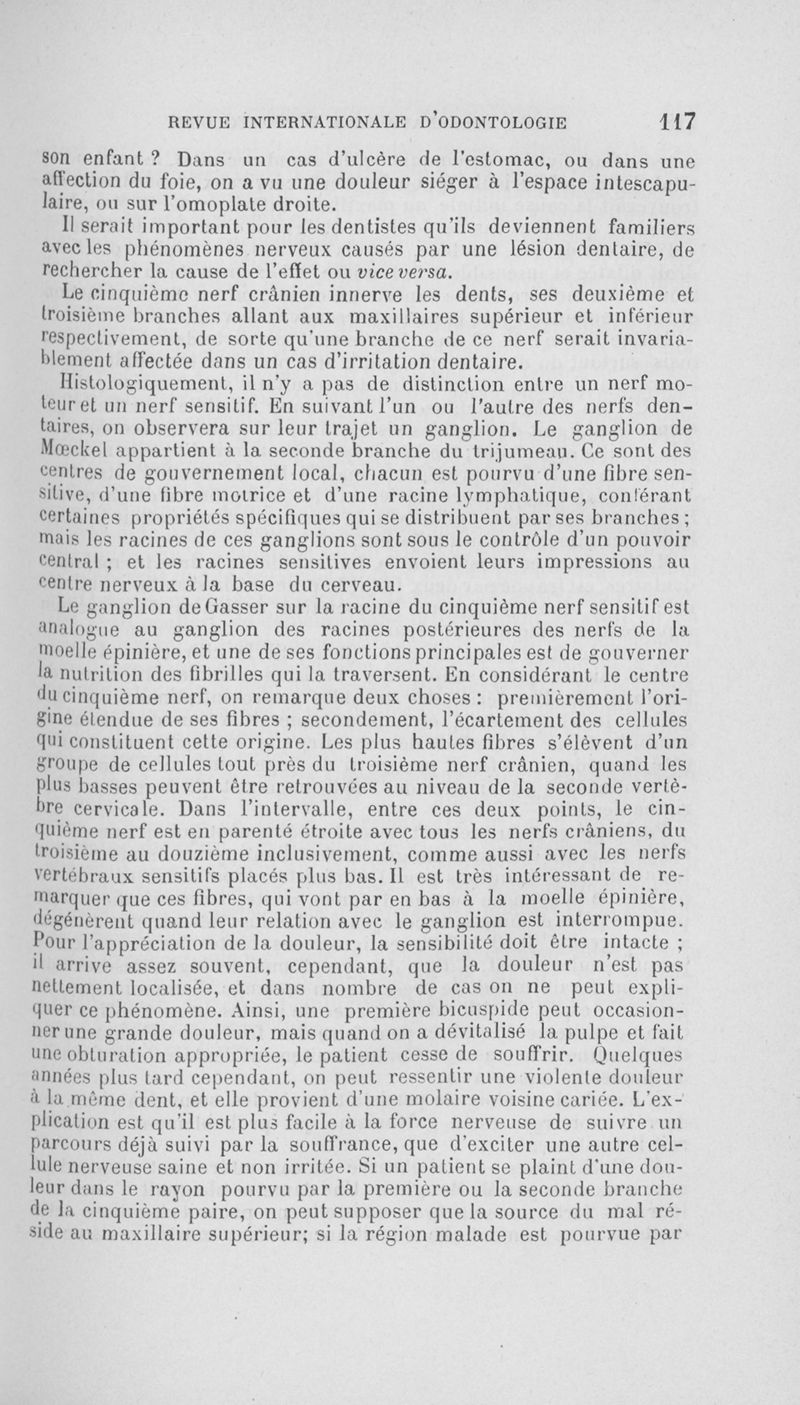 REVUE INTERNATIONALE D'ODONTOLOGIE 117

son enfant ? Dans un cas d'ulcère de l'estomac, ou dans une affection du foie, on a vu une douleur siéger à l'espace intescapulaire, ou sur l'omoplate droite.

Il serait important pour les dentistes qu'ils deviennent familiers avec les phénomènes nerveux causés par une lésion dentaire, de rechercher la cause de l'effet ou vice versa.

Le cinquième nerf crânien innerve les dents, ses deuxième et troisième branches allant aux maxillaires supérieur et inférieur respectivement, de sorte qu'une branche de ce nerf serait invariablement affectée dans un cas d'irritation dentaire.

Histologiquement, il n'y a pas de distinction entre un nerf moteur et un nerf sensitif. En suivant l'un ou l'autre des nerfs dentaires, on observera sur leur trajet un ganglion. Le ganglion de Mœckel appartient à la seconde branche du trijumeau. Ce sont des centres de gouvernement local, chacun est pourvu d'une fibre sensitive, d'une fibre motrice et d'une racine lymphatique, conférant certaines propriétés spécifiques qui se distribuent par ses branches ; mais les racines de ces ganglions sont sous le contrôle d'un pouvoir central ; et les racines sensitives envoient leurs impressions au centre nerveux à la base du cerveau.

Le ganglion de Gasser sur la racine du cinquième nerf sensitif est analogue au ganglion des racines postérieures des nerfs de la moelle épinière, et une de ses fonctions principales est de gouverner la nutrition des fibrilles qui la traversent. En considérant le centre du cinquième nerf, on remarque deux choses : premièrement l'origine étendue de ses fibres ; secondement, l'écartement des cellules qui constituent cette origine. Les plus hautes fibres s'élèvent d'un groupe de cellules tout près du troisième nerf crânien, quand les plus basses peuvent être retrouvées au niveau de la seconde vertèbre cervicale. Dans l'intervalle, entre ces deux points, le cinquième nerf est en parenté étroite avec tous les nerfs crâniens, du troisième au douzième inclusivement, comme aussi avec les nerfs vertébraux sensitifs placés plus bas. Il est très intéressant de remarquer que ces fibres, qui vont par en bas à la moelle épinière, dégénèrent quand leur relation avec le ganglion est interrompue. Pour l'appréciation de la douleur, la sensibilité doit être intacte ; il arrive assez souvent, cependant, que la douleur n'est pas nettement localisée, et dans nombre de cas on ne peut expliquer ce phénomène. Ainsi, une première bicuspide peut occasionner une grande douleur, mais quand on a dévitalisé la pulpe et fait une obturation appropriée, le patient cesse de souffrir. Quelques années plus tard cependant, on peut ressentir une violente douleur à la même dent, et elle provient d'une molaire voisine cariée. L'explication est qu'il est plus facile à la force nerveuse de suivre un parcours déjà suivi par la souffrance, que d'exciter une autre cellule nerveuse saine et non irritée. Si un patient se plaint d'une douleur dans le rayon pourvu par la première ou la seconde branche de la cinquième paire, on peut supposer que la source du mal réside au maxillaire supérieur; si la région malade est pourvue par